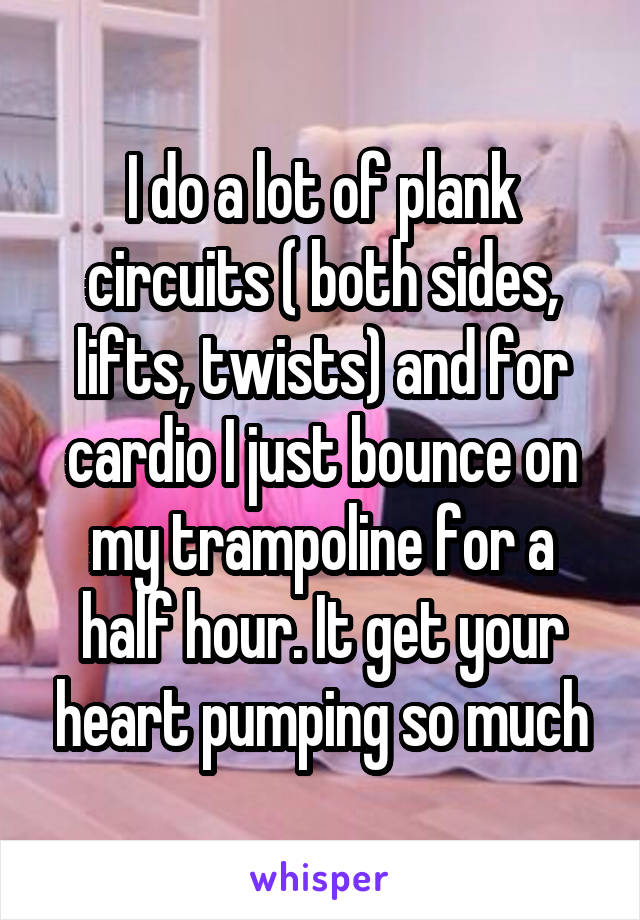 I do a lot of plank circuits ( both sides, lifts, twists) and for cardio I just bounce on my trampoline for a half hour. It get your heart pumping so much

whisper